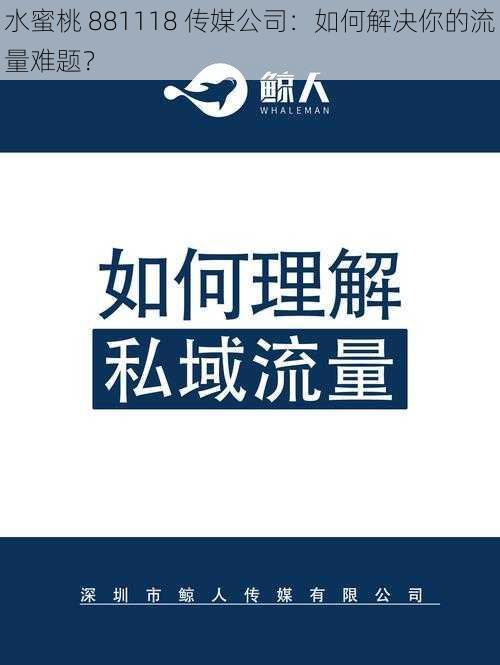 水蜜桃 881118 传媒公司：如何解决你的流量难题？

鲸人
WHALEMAN

如何理解
私域流量

深圳市鲸人传媒有限公司